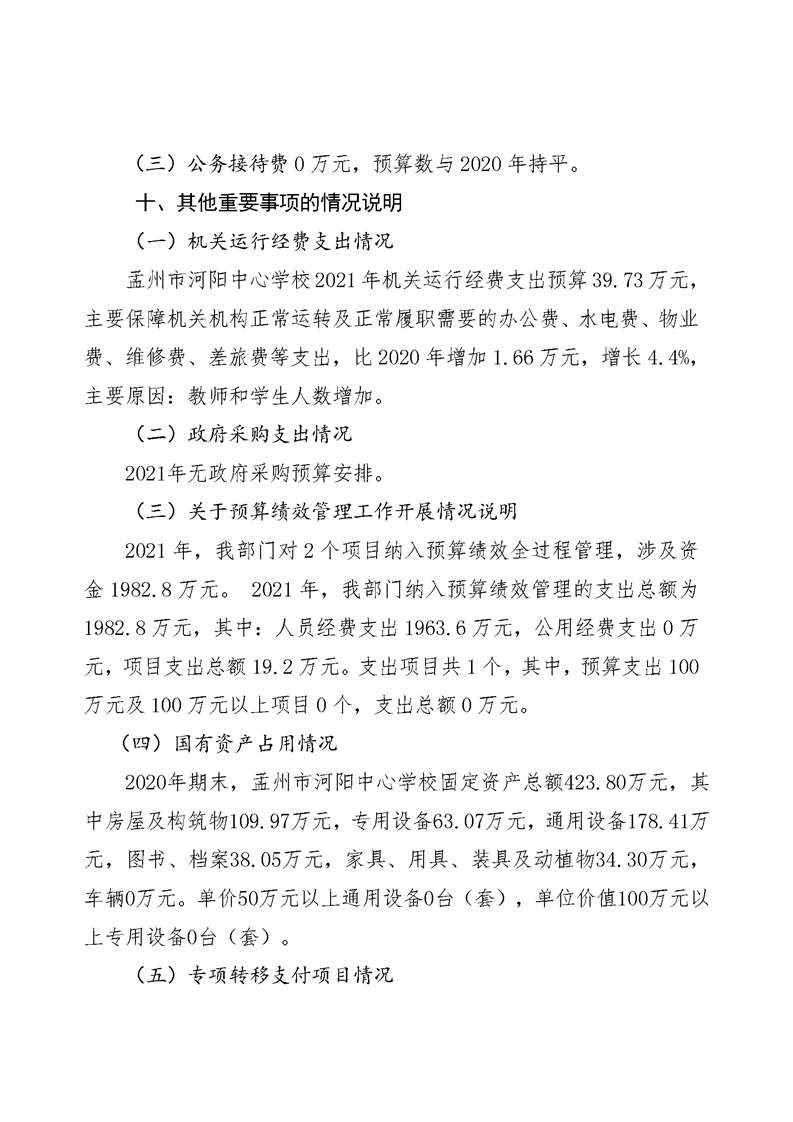 （三）公务接待费 0 万元，预算数与 2020 年持平。

十、其他重要事项的情况说明

（一）机关运行经费支出情况

孟州市河阳中心学校 2021 年机关运行经费支出预算 39.73 万元，主要保障机关机构正常运转及正常履职需要的办公费、水电费、物业费、维修费、差旅费等支出，比 2020 年增加 1.66 万元，增长 4.4%，主要原因：教师和学生人数增加。

（二）政府采购支出情况

2021年无政府采购预算安排。

（三）关于预算绩效管理工作开展情况说明

2021 年，我部门对 2 个项目纳入预算绩效全过程管理，涉及资金 1982.8 万元。 2021 年，我部门纳入预算绩效管理的支出总额为 1982.8 万元，其中：人员经费支出 1963.6 万元，公用经费支出 0 万元，项目支出总额 19.2 万元。支出项目共 1 个，其中，预算支出 100 万元及 100 万元以上项目 0 个，支出总额 0 万元。

（四）国有资产占用情况

2020年期末，孟州市河阳中心学校固定资产总额423.80万元，其中房屋及构筑物109.97万元，专用设备63.07万元，通用设备178.41万元，图书、档案38.05万元，家具、用具、装具及动植物34.30万元，车辆0万元。单价50万元以上通用设备0台（套），单位价值100万元以上专用设备0台（套）。

（五）专项转移支付项目情况